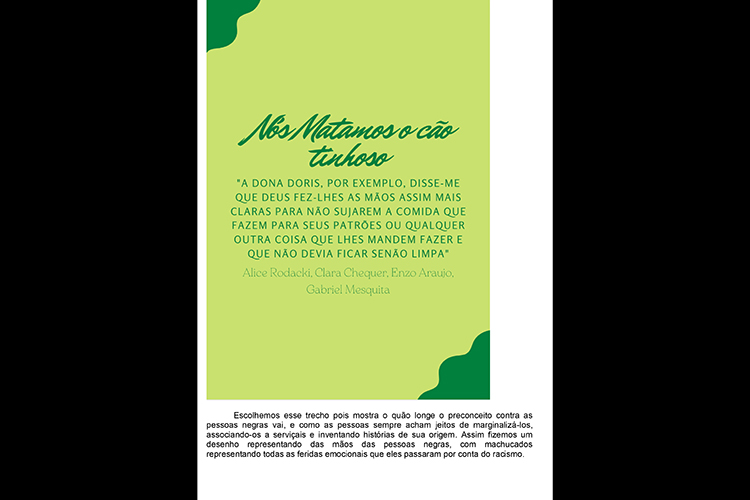 Nós Matamos o cão tinhoso

"A DONA DORIS, POR EXEMPLO, DISSE-ME QUE DEUS FEZ-LHES AS MÃOS ASSIM MAIS CLARAS PARA NÃO SUJAREM A COMIDA QUE FAZEM PARA SEUS PATRÕES OU QUALQUER OUTRA COISA QUE LHES MANDEM FAZER E QUE NÃO DEVIA FICAR SENÃO LIMPA"

Alice Rodacki, Clara Chequer, Enzo Araujo, Gabriel Mesquita

Escolhemos esse trecho pois mostra o quão longe o preconceito contra as pessoas negras vai, e como as pessoas sempre acham jeitos de marginalizá-los, associando-os a serviçais e inventando histórias de sua origem. Assim fizemos um desenho representando das mãos das pessoas negras, com machucados representando todas as feridas emocionais que eles passaram por conta do racismo.